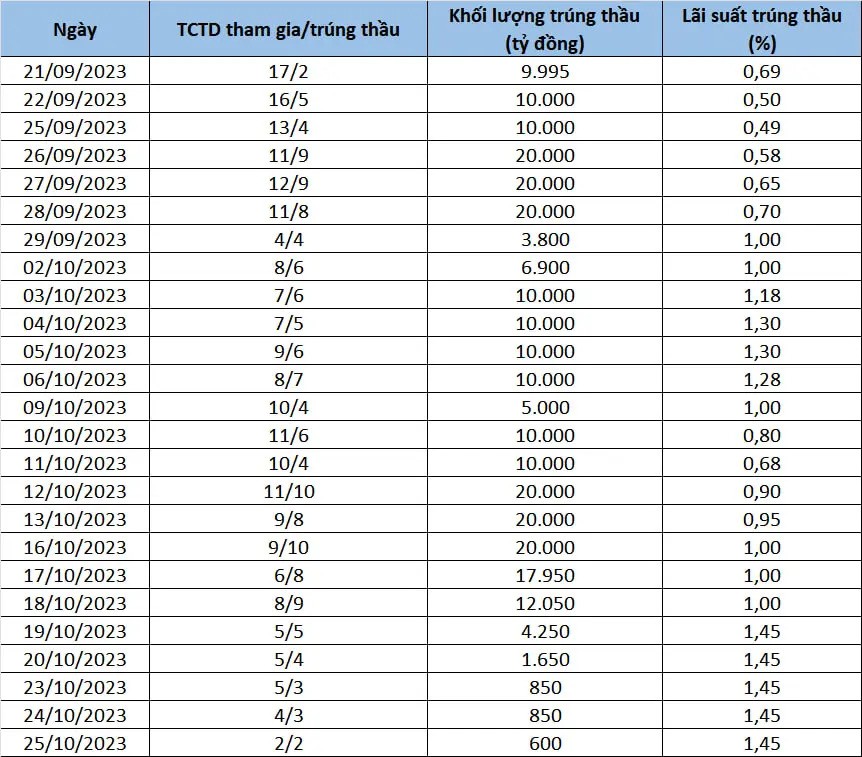 | Ngày | TCTD tham gia/trúng thầu | Khối lượng trúng thầu (tỷ đồng) | Lãi suất trúng thầu (%) |
|---|---|---|---|
| 21/09/2023 | 17/2 | 9.995 | 0,69 |
| 22/09/2023 | 16/5 | 10.000 | 0,50 |
| 25/09/2023 | 13/4 | 10.000 | 0,49 |
| 26/09/2023 | 11/9 | 20.000 | 0,58 |
| 27/09/2023 | 12/9 | 20.000 | 0,65 |
| 28/09/2023 | 11/8 | 20.000 | 0,70 |
| 29/09/2023 | 4/4 | 3.800 | 1,00 |
| 02/10/2023 | 8/6 | 6.900 | 1,00 |
| 03/10/2023 | 7/6 | 10.000 | 1,18 |
| 04/10/2023 | 7/5 | 10.000 | 1,30 |
| 05/10/2023 | 9/6 | 10.000 | 1,30 |
| 06/10/2023 | 8/7 | 10.000 | 1,28 |
| 09/10/2023 | 10/4 | 5.000 | 1,00 |
| 10/10/2023 | 11/6 | 10.000 | 0,80 |
| 11/10/2023 | 10/4 | 10.000 | 0,68 |
| 12/10/2023 | 11/10 | 20.000 | 0,90 |
| 13/10/2023 | 9/8 | 20.000 | 0,95 |
| 16/10/2023 | 9/10 | 20.000 | 1,00 |
| 17/10/2023 | 6/8 | 17.950 | 1,00 |
| 18/10/2023 | 8/9 | 12.050 | 1,00 |
| 19/10/2023 | 5/5 | 4.250 | 1,45 |
| 20/10/2023 | 5/4 | 1.650 | 1,45 |
| 23/10/2023 | 5/3 | 850 | 1,45 |
| 24/10/2023 | 4/3 | 850 | 1,45 |
| 25/10/2023 | 2/2 | 600 | 1,45 |